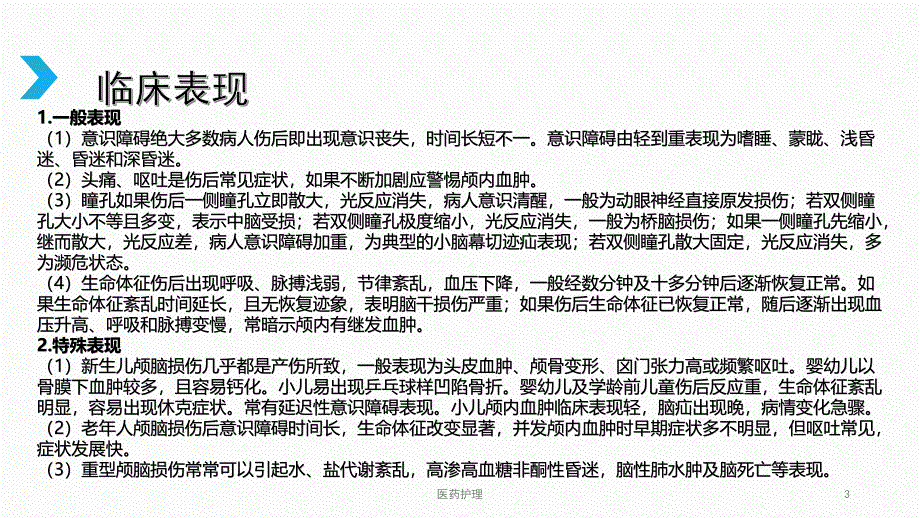 临床表现

1.一般表现

（1）意识障碍绝大多数病人伤后即出现意识丧失，时间长短不一。意识障碍由轻到重表现为嗜睡、蒙眬、浅昏迷、昏迷和深昏迷。

（2）头痛、呕吐是伤后常见症状，如果不断加剧应警惕颅内血肿。

（3）瞳孔如果伤后一侧瞳孔立即散大，光反应消失，病人意识清醒，一般为动眼神经直接原发损伤；若双侧瞳孔大小不等且多变，表示中脑受损；若双侧瞳孔极度缩小，光反应消失，一般为桥脑损伤；如果一侧瞳孔先缩小，继而散大，光反应差，病人意识障碍加重，为典型的小脑幕切迹疝表现；若双侧瞳孔散大固定，光反应消失，多为濒危状态。

（4）生命体征伤后出现呼吸、脉搏浅弱，节律紊乱，血压下降，一般经数分钟及十多分钟后逐渐恢复正常。如果生命体征紊乱时间延长，且无恢复迹象，表明脑干损伤严重；如果伤后生命体征已恢复正常，随后逐渐出现血压升高、呼吸和脉搏变慢，常暗示颅内有继发血肿。

2.特殊表现

（1）新生儿颅脑损伤几乎都是产伤所致，一般表现为头皮血肿、颅骨变形、囟门张力高或频繁呕吐。婴幼儿以骨膜下血肿较多，且容易钙化。小儿易出现乒乓球样凹陷骨折。婴幼儿及学龄前儿童伤后反应重，生命体征紊乱明显，容易出现休克症状。常有延迟性意识障碍表现。小儿颅内血肿临床表现轻，脑疝出现晚，病情变化急骤。

（2）老年人颅脑损伤后意识障碍时间长，生命体征改变显著，并发颅内血肿时早期症状多不明显，但呕吐常见，症状发展快。

（3）重型颅脑损伤常常可以引起水、盐代谢紊乱，高渗高血糖非酮性昏迷，脑性肺水肿及脑死亡等表现。

医药护理

3